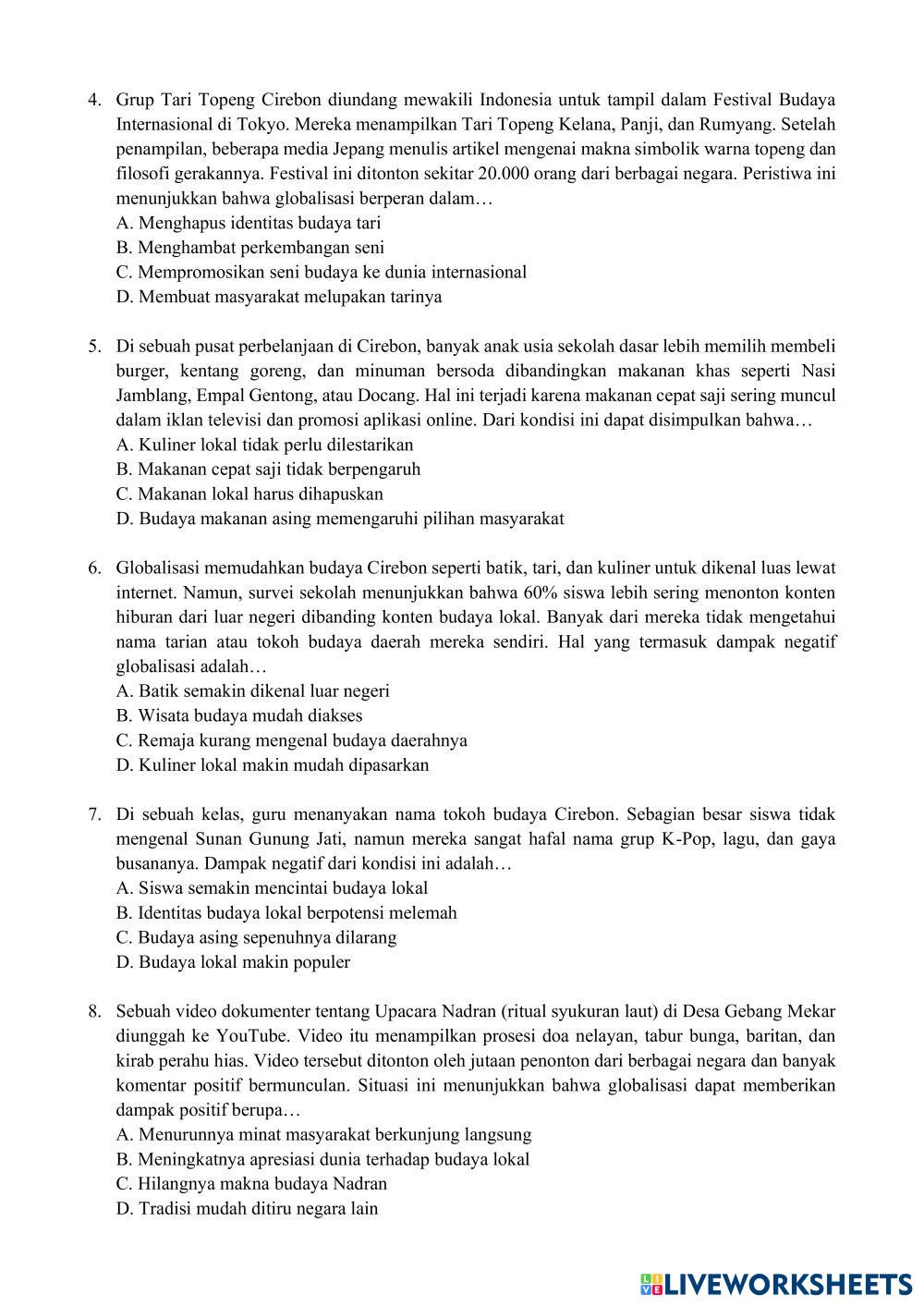 4. Grup Tari Topeng Cirebon diundang mewakili Indonesia untuk tampil dalam Festival Budaya Internasional di Tokyo. Mereka menampilkan Tari Topeng Kelana, Panji, dan Rumyang. Setelah penampilan, beberapa media Jepang menulis artikel mengenai makna simbolik warna topeng dan filosofi gerakannya. Festival ini ditonton sekitar 20.000 orang dari berbagai negara. Peristiwa ini menunjukkan bahwa globalisasi berperan dalam…
A. Menghapus identitas budaya tari
B. Menghambat perkembangan seni
C. Mempromosikan seni budaya ke dunia internasional
D. Membuat masyarakat melupakan tarinya

5. Di sebuah pusat perbelanjaan di Cirebon, banyak anak usia sekolah dasar lebih memilih membeli burger, kentang goreng, dan minuman bersoda dibandingkan makanan khas seperti Nasi Jamblang, Empal Gentong, atau Docang. Hal ini terjadi karena makanan cepat saji sering muncul dalam iklan televisi dan promosi aplikasi online. Dari kondisi ini dapat disimpulkan bahwa…
A. Kuliner lokal tidak perlu dilestarikan
B. Makanan cepat saji tidak berpengaruh
C. Makanan lokal harus dihapuskan
D. Budaya makanan asing memengaruhi pilihan masyarakat

6. Globalisasi memudahkan budaya Cirebon seperti batik, tari, dan kuliner untuk dikenal luas lewat internet. Namun, survei sekolah menunjukkan bahwa 60% siswa lebih sering menonton konten hiburan dari luar negeri dibanding konten budaya lokal. Banyak dari mereka tidak mengetahui nama tarian atau tokoh budaya daerah mereka sendiri. Hal yang termasuk dampak negatif globalisasi adalah…
A. Batik semakin dikenal luar negeri
B. Wisata budaya mudah diakses
C. Remaja kurang mengenal budaya daerahnya
D. Kuliner lokal makin mudah dipasarkan

7. Di sebuah kelas, guru menanyakan nama tokoh budaya Cirebon. Sebagian besar siswa tidak mengenal Sunan Gunung Jati, namun mereka sangat hafal nama grup K-Pop, lagu, dan gaya busananya. Dampak negatif dari kondisi ini adalah…
A. Siswa semakin mencintai budaya lokal
B. Identitas budaya lokal berpotensi melemah
C. Budaya asing sepenuhnya dilarang
D. Budaya lokal makin populer

8. Sebuah video dokumenter tentang Upacara Nadran (ritual syukuran laut) di Desa Gebang Mekar diunggah ke YouTube. Video itu menampilkan prosesi doa nelayan, tabur bunga, baritan, dan kirab perahu hias. Video tersebut ditonton oleh jutaan penonton dari berbagai negara dan banyak komentar positif bermunculan. Situasi ini menunjukkan bahwa globalisasi dapat memberikan dampak positif berupa…
A. Menurunnya minat masyarakat berkunjung langsung
B. Meningkatnya apresiasi dunia terhadap budaya lokal
C. Hilangnya makna budaya Nadran
D. Tradisi mudah ditiru negara lain

LIVEWORKSHEETS